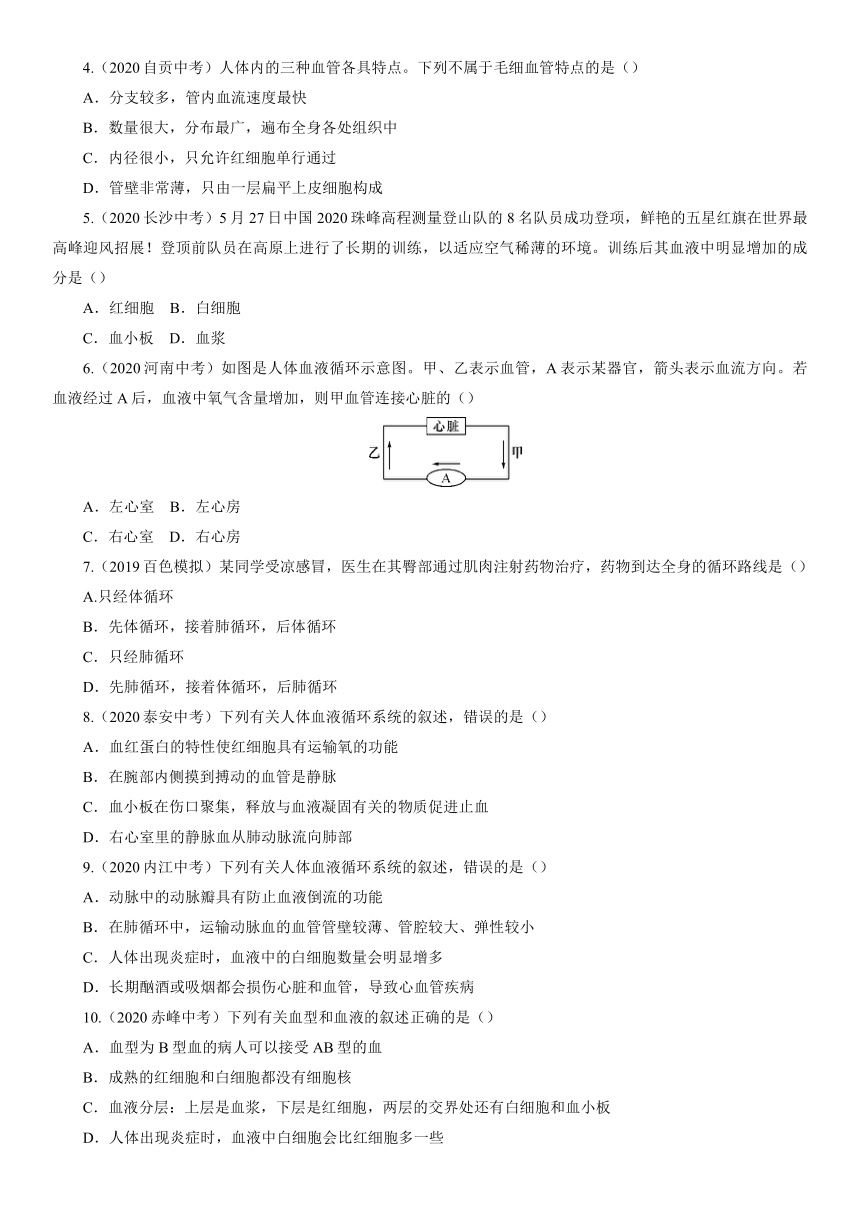 4.（2020 自贡中考）人体内的三种血管各具特点。下列不属于毛细血管特点的是（）

A．分支较多，管内血流速度最快

B．数量很大，分布最广，遍布全身各处组织中

C．内径很小，只允许红细胞单行通过

D．管壁非常薄，只由一层扁平上皮细胞构成

5.（2020 长沙中考）5 月 27 日中国 2020 珠峰高程测量登山队的 8 名队员成功登顶，鲜艳的五星红旗在世界最高峰迎风招展！登顶前队员在高原上进行了长期的训练，以适应空气稀薄的环境。训练后其血液中明显增加的成分是（）

A．红细胞　B．白细胞

C．血小板　D．血浆

6.（2020 河南中考）如图是人体血液循环示意图。甲、乙表示血管，A 表示某器官，箭头表示血流方向。若血液经过 A 后，血液中氧气含量增加，则甲血管连接心脏的（）

心脏
乙
甲
A

A．左心室　B．左心房

C．右心室　D．右心房

7.（2019 百色模拟）某同学受凉感冒，医生在其臀部通过肌肉注射药物治疗，药物到达全身的循环路线是（）

A.只经体循环

B．先体循环，接着肺循环，后体循环

C．只经肺循环

D．先肺循环，接着体循环，后肺循环

8.（2020 泰安中考）下列有关人体血液循环系统的叙述，错误的是（）

A．血红蛋白的特性使红细胞具有运输氧的功能

B．在腕部内侧摸到搏动的血管是静脉

C．血小板在伤口聚集，释放与血液凝固有关的物质促进止血

D．右心室里的静脉血从肺动脉流向肺部

9.（2020 内江中考）下列有关人体血液循环系统的叙述，错误的是（）

A．动脉中的动脉瓣具有防止血液倒流的功能

B．在肺循环中，运输动脉血的血管管壁较薄、管腔较大、弹性较小

C．人体出现炎症时，血液中的白细胞数量会明显增多

D．长期酗酒或吸烟都会损伤心脏和血管，导致心血管疾病

10.（2020 赤峰中考）下列有关血型和血液的叙述正确的是（）

A．血型为 B 型血的病人可以接受 AB 型的血

B．成熟的红细胞和白细胞都没有细胞核

C．血液分层：上层是血浆，下层是红细胞，两层的交界处还有白细胞和血小板

D．人体出现炎症时，血液中白细胞会比红细胞多一些